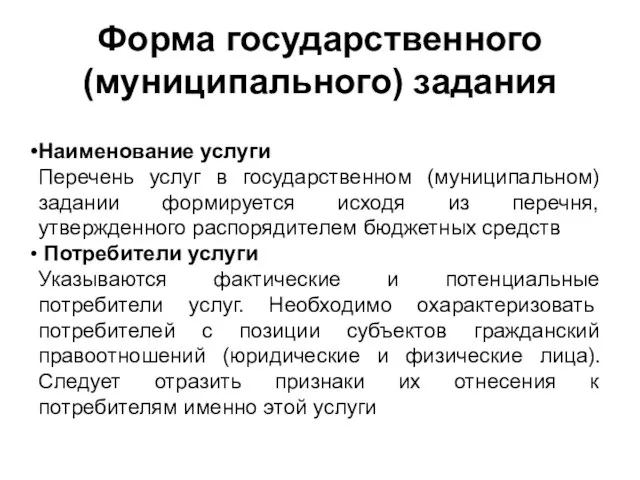 Форма государственного (муниципального) задания

•Наименование услуги
Перечень услуг в государственном (муниципальном) задании формируется исходя из перечня, утвержденного распорядителем бюджетных средств

• Потребители услуги
Указываются фактические и потенциальные потребители услуг. Необходимо охарактеризовать потребителей с позиции субъектов гражданский правоотношений (юридические и физические лица). Следует отразить признаки их отнесения к потребителям именно этой услуги